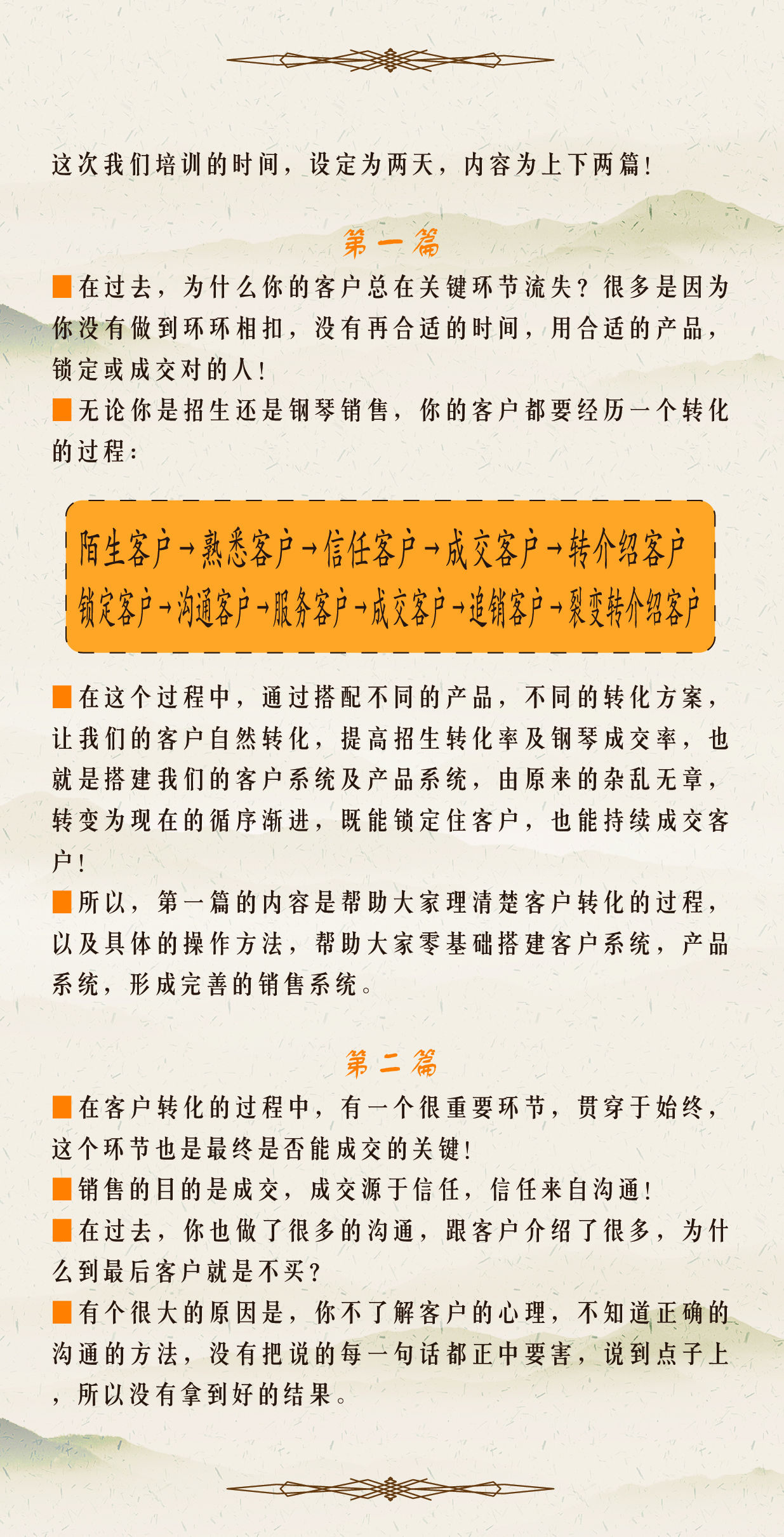 这次我们培训的时间，设定为两天，内容为上下两篇！

第一篇

■在过去，为什么你的客户总在关键环节流失？很多是因为你没有做到环环相扣，没有再合适的时间，用合适的产品，锁定或成交对的人！

■无论你是招生还是钢琴销售，你的客户都要经历一个转化的过程：

陌生客户→熟悉客户→信任客户→成交客户→转介绍客户
锁定客户→沟通客户→服务客户→成交客户→追销客户→裂变转介绍客户

■在这个过程中，通过搭配不同的产品，不同的转化方案，让我们的客户自然转化，提高招生转化率及钢琴成交率，也就是搭建我们的客户系统及产品系统，由原来的杂乱无章，转变为现在的循序渐进，既能锁定住客户，也能持续成交客户！

■所以，第一篇的内容是帮助大家理清楚客户转化的过程，以及具体的操作方法，帮助大家零基础搭建客户系统，产品系统，形成完善的销售系统。

第二篇

■在客户转化的过程中，有一个很重要环节，贯穿于始终，这个环节也是最终是否能成交的关键！

■销售的目的是成交，成交源于信任，信任来自沟通！

■在过去，你也做了很多的沟通，跟客户介绍了很多，为什么到最后客户就是不买？

■有个很大的原因是，你不了解客户的心理，不知道正确的沟通的方法，没有把说的每一句话都正中要害，说到点子上，所以没有拿到好的结果。